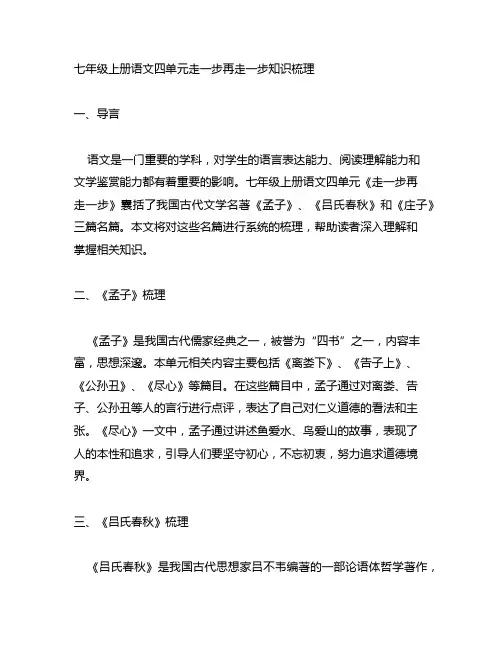 七年级上册语文四单元走一步再走一步知识梳理

一、导言

语文是一门重要的学科，对学生的语言表达能力、阅读理解能力和文学鉴赏能力都有着重要的影响。七年级上册语文四单元《走一步再走一步》囊括了我国古代文学名著《孟子》、《吕氏春秋》和《庄子》三篇名篇。本文将对这些名篇进行系统的梳理，帮助读者深入理解和掌握相关知识。

二、《孟子》梳理

《孟子》是我国古代儒家经典之一，被誉为“四书”之一，内容丰富，思想深邃。本单元相关内容主要包括《离娄下》、《告子上》、《公孙丑》、《尽心》等篇目。在这些篇目中，孟子通过对离娄、告子、公孙丑等人的言行进行点评，表达了自己对仁义道德的看法和主张。《尽心》一文中，孟子通过讲述鱼爱水、鸟爱山的故事，表现了人的本性和追求，引导人们要坚守初心，不忘初衷，努力追求道德境界。

三、《吕氏春秋》梳理

《吕氏春秋》是我国古代思想家吕不韦编著的一部论语体哲学著作，